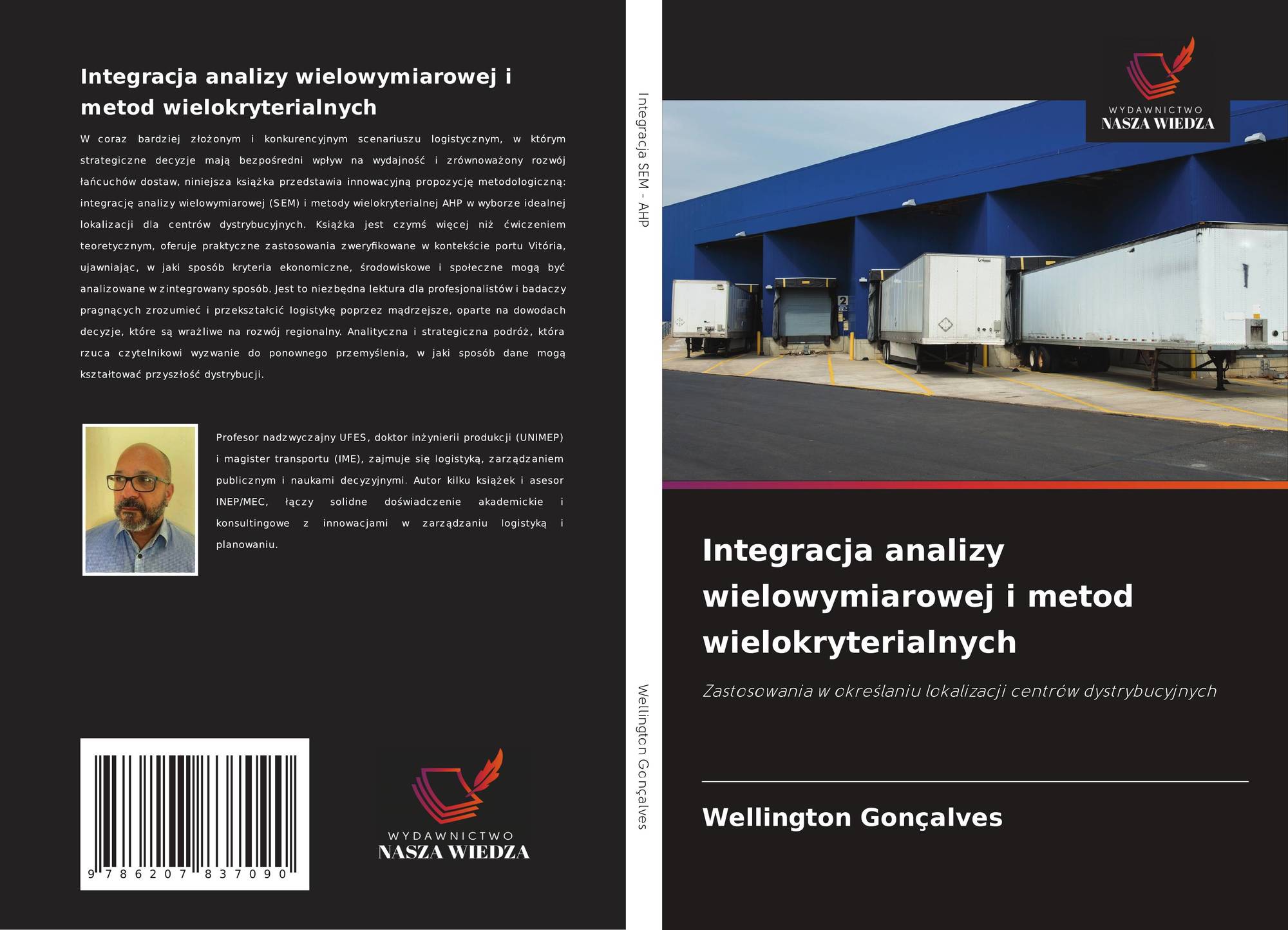 Integracja analizy wielowymiarowej i metod wielokryterialnych

W coraz bardziej złożonym i konkurencyjnym scenariuszu logistycznym, w którym strategiczne decyzje mają bezpośredni wpływ na wydajność i zrównoważony rozwój łańcuchów dostaw, niniejsza książka przedstawia innowacyjną propozycję metodologiczną: integrację analizy wielowymiarowej (SEM) i metody wielokryterialnej AHP w wyborze idealnej lokalizacji dla centrów dystrybucyjnych. Książka jest czymś więcej niż ćwiczeniem teoretycznym, oferuje praktyczne zastosowania zweryfikowane w kontekście portu Vitória, ujawniając, w jaki sposób kryteria ekonomiczne, środowiskowe i społeczne mogą być analizowane w zintegrowany sposób. Jest to niezbędna lektura dla profesjonalistów i badaczy pragnących zrozumieć i przekształcić logistykę poprzez mądrzejsze, oparte na dowodach decyzje, które są wrażliwe na rozwój regionalny. Analityczna i strategiczna podróż, która rzuca czytelnikowi wyzwanie do ponownego przemyślenia, w jaki sposób dane mogą kształtować przyszłość dystrybucji.

Profesor nadzwyczajny UFES, doktor inżynierii produkcji (UNIMEP) i magister transportu (IME), zajmuje się logistyką, zarządzaniem publicznym i naukami decyzyjnymi. Autor kilku książek i asesor INEP/MEC, łączy solidne doświadczenie akademickie i konsultingowe z innowacjami w zarządzaniu logistyką i planowaniu.

9 786207 837090

WYDAWNICTWO
NASZA WIEDZA

Integracja SEM - AHP

Wellington Gonçalves

WYDAWNICTWO
NASZA WIEDZA

2

Integracja analizy wielowymiarowej i metod wielokryterialnych

Zastosowania w określaniu lokalizacji centrów dystrybucyjnych

Wellington Gonçalves